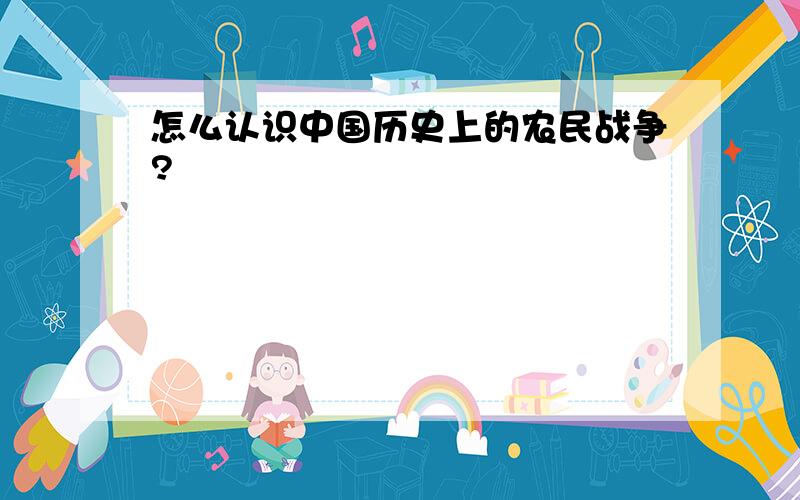 怎么认识中国历史上的农民战争?